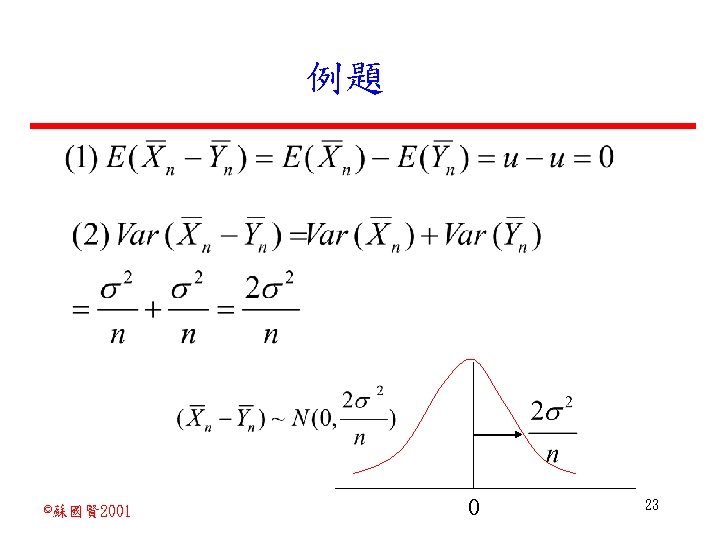 例題

(1) $E(\overline{X}_n - \overline{Y}_n) = E(\overline{X}_n) - E(\overline{Y}_n) = u - u = 0$

(2) $Var(\overline{X}_n - \overline{Y}_n) = Var(\overline{X}_n) + Var(\overline{Y}_n)$

$= \frac{\sigma^2}{n} + \frac{\sigma^2}{n} = \frac{2\sigma^2}{n}$

$(\overline{X}_n - \overline{Y}_n) \sim N(0, \frac{2\sigma^2}{n})$

$\frac{2\sigma^2}{n}$

0

©蘇國賢2001

23